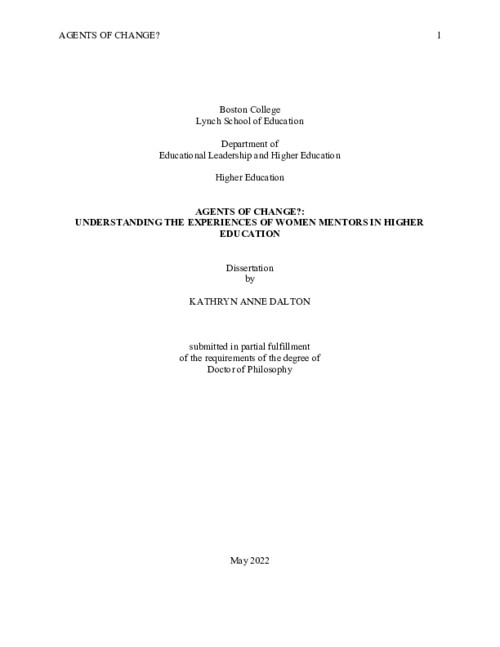 AGENTS OF CHANGE? 1

Boston College
Lynch School of Education

Department of
Educational Leadership and Higher Education

Higher Education

AGENTS OF CHANGE?:
UNDERSTANDING THE EXPERIENCES OF WOMEN MENTORS IN HIGHER EDUCATION

Dissertation
by

KATHRYN ANNE DALTON

submitted in partial fulfillment
of the requirements of the degree of
Doctor of Philosophy

May 2022